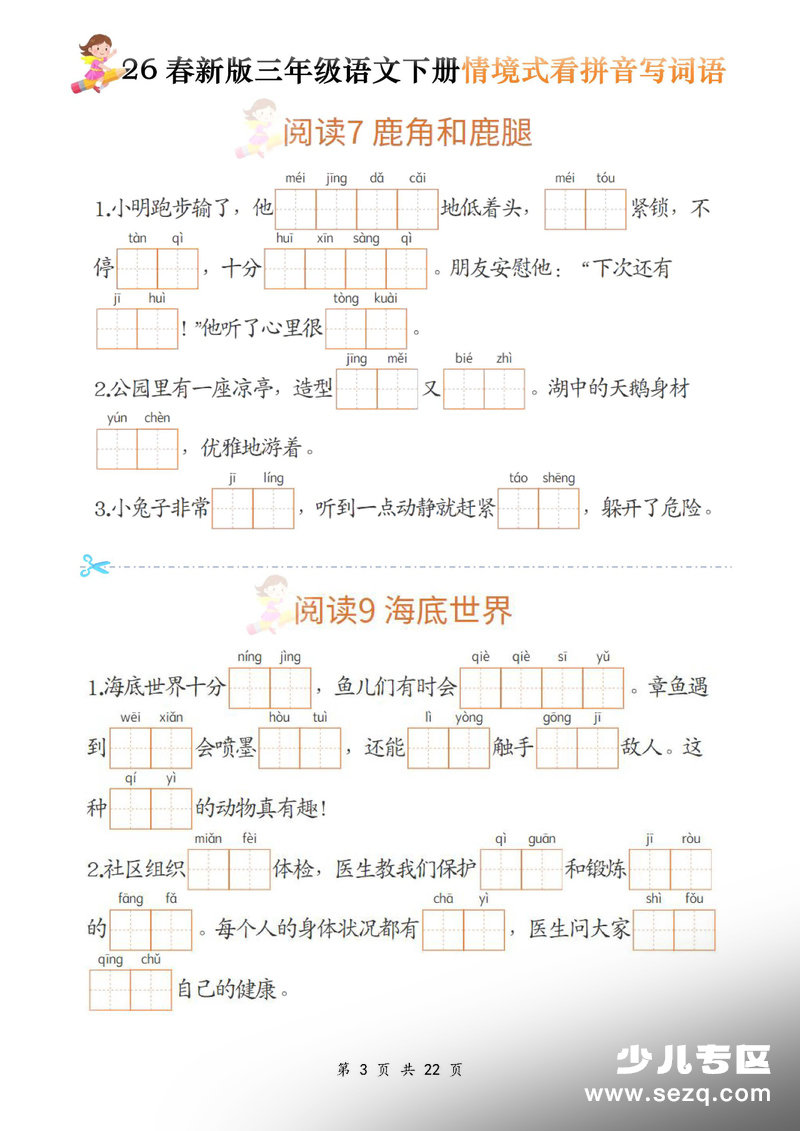 26 春新版三年级语文下册情境式看拼音写词语

阅读7 鹿角和鹿腿

1.小明跑步输了，他 méi jīng dǎ cǎi 地低着头， méi tóu 紧锁，不停 tàn qì ，十分 huī xīn sàng qì 。朋友安慰他：“下次还有 jī huì ！”他听了心里很 tòng kuài 。

2.公园里有一座凉亭，造型 jīng měi 又 bié zhì 。湖中的天鹅身材 yún chèn ，优雅地游着。

3.小兔子非常 jī líng ，听到一点动静就赶紧 táo shēng ，躲开了危险。

阅读9 海底世界

1.海底世界十分 níng jìng ，鱼儿们有时会 qiè qiè sī yǔ 。章鱼遇到 wēi xiǎn 会喷墨 hòu tuì ，还能 lì yòng 触手 gōng jī 敌人。这种 qí yì 的动物真有趣！

2.社区组织 miǎn fèi 体检，医生教我们保护 qì guān 和锻炼 jī ròu 的 fāng fǎ 。每个人的身体状况都有 chā yì ，医生问大家 shì fǒu qīng chǔ 自己的健康。

第 3 页 共 22 页

少儿专区
www.sezq.com